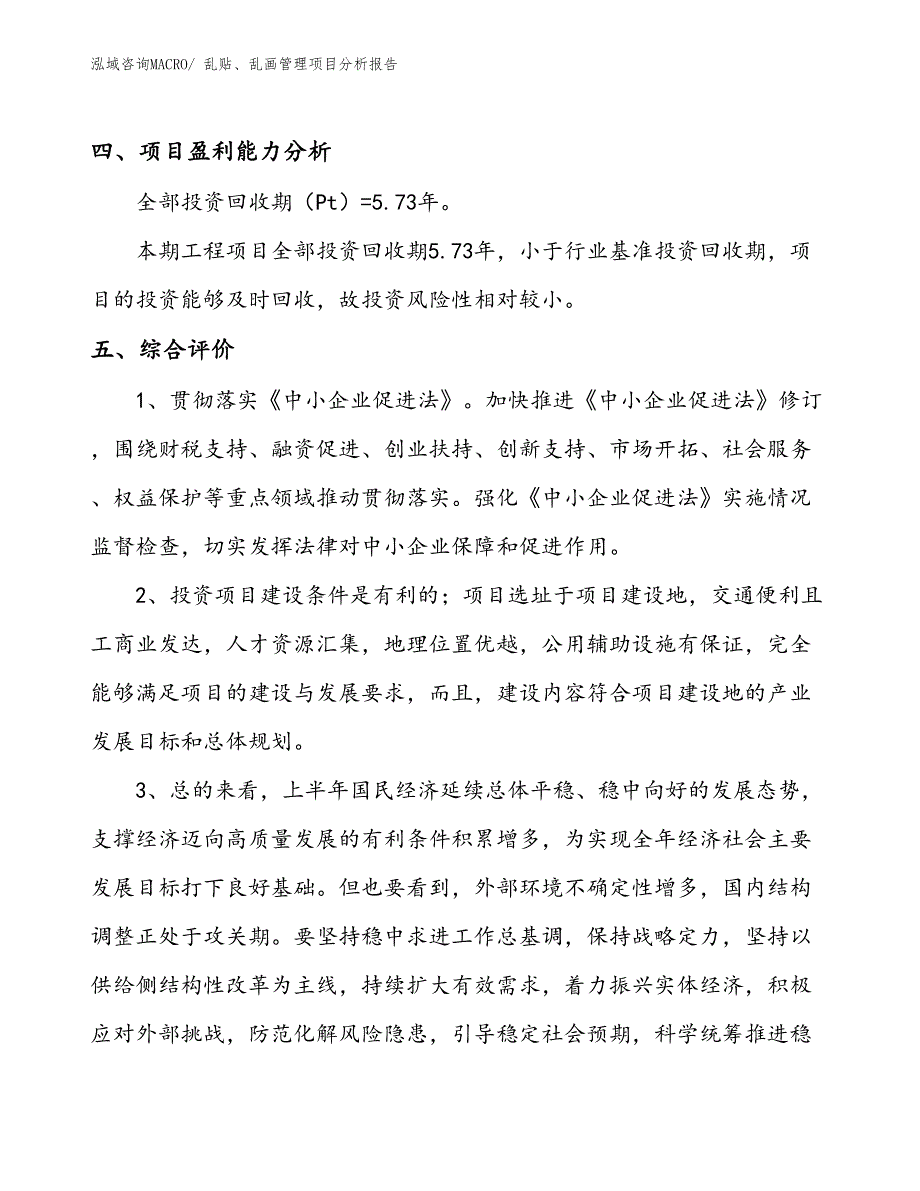 泓域咨询MACRO/ 乱贴、乱画管理项目分析报告

四、项目盈利能力分析

全部投资回收期（Pt）=5.73年。

本期工程项目全部投资回收期5.73年，小于行业基准投资回收期，项目的投资能够及时回收，故投资风险性相对较小。

五、综合评价

1、贯彻落实《中小企业促进法》。加快推进《中小企业促进法》修订，围绕财税支持、融资促进、创业扶持、创新支持、市场开拓、社会服务、权益保护等重点领域推动贯彻落实。强化《中小企业促进法》实施情况监督检查，切实发挥法律对中小企业保障和促进作用。

2、投资项目建设条件是有利的；项目选址于项目建设地，交通便利且工商业发达，人才资源汇集，地理位置优越，公用辅助设施有保证，完全能够满足项目的建设与发展要求，而且，建设内容符合项目建设地的产业发展目标和总体规划。

3、总的来看，上半年国民经济延续总体平稳、稳中向好的发展态势，支撑经济迈向高质量发展的有利条件积累增多，为实现全年经济社会主要发展目标打下良好基础。但也要看到，外部环境不确定性增多，国内结构调整正处于攻关期。要坚持稳中求进工作总基调，保持战略定力，坚持以供给侧结构性改革为主线，持续扩大有效需求，着力振兴实体经济，积极应对外部挑战，防范化解风险隐患，引导稳定社会预期，科学统筹推进稳